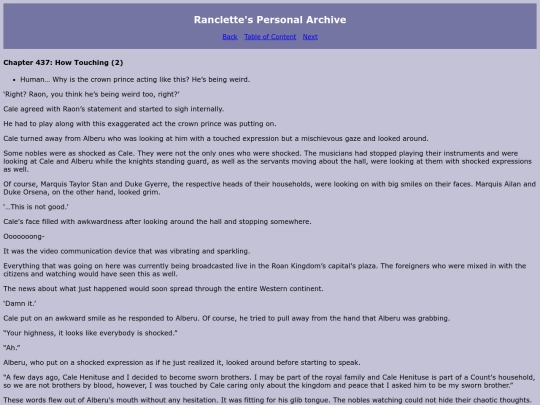 Ranclette's Personal Archive

Back Table of Content Next

Chapter 437: How Touching (2)

- Human… Why is the crown prince acting like this? He's being weird.

'Right? Raon, you think he's being weird too, right?'

Cale agreed with Raon's statement and started to sigh internally.

He had to play along with this exaggerated act the crown prince was putting on.

Cale turned away from Alberu who was looking at him with a touched expression but a mischievous gaze and looked around.

Some nobles were as shocked as Cale. They were not the only ones who were shocked. The musicians had stopped playing their instruments and were looking at Cale and Alberu while the knights standing guard, as well as the servants moving about the hall, were looking at them with shocked expressions as well.

Of course, Marquis Taylor Stan and Duke Gyerre, the respective heads of their households, were looking on with big smiles on their faces. Marquis Ailan and Duke Orsena, on the other hand, looked grim.

'…This is not good.'

Cale's face filled with awkwardness after looking around the hall and stopping somewhere.

Oooooong-

It was the video communication device that was vibrating and sparkling.

Everything that was going on here was currently being broadcasted live in the Roan Kingdom's capital's plaza. The foreigners who were mixed in with the citizens and watching would have seen this as well.

The news about what just happened would soon spread through the entire Western continent.

'Damn it.'

Cale put on an awkward smile as he responded to Alberu. Of course, he tried to pull away from the hand that Alberu was grabbing.

"Your highness, it looks like everybody is shocked."

"Ah."

Alberu, who put on a shocked expression as if he just realized it, looked around before starting to speak.

"A few days ago, Cale Henituse and I decided to become sworn brothers. I may be part of the royal family and Cale Henituse is part of a Count's household, so we are not brothers by blood, however, I was touched by Cale caring only about the kingdom and peace that I asked him to be my sworn brother."

These words flew out of Alberu's mouth without any hesitation. It was fitting for his glib tongue. The nobles watching could not hide their chaotic thoughts.